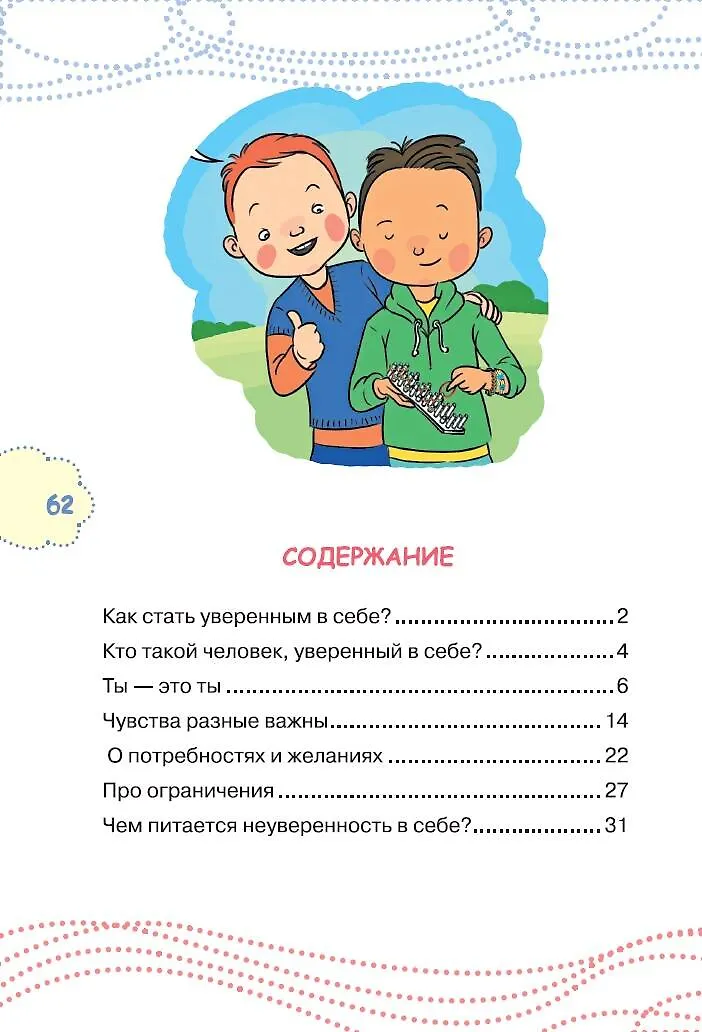 62

СОДЕРЖАНИЕ

Как стать уверенным в себе? 2
Кто такой человек, уверенный в себе? 4
Ты — это ты 6
Чувства разные важны 14
О потребностях и желаниях 22
Про ограничения 27
Чем питается неуверенность в себе? 31